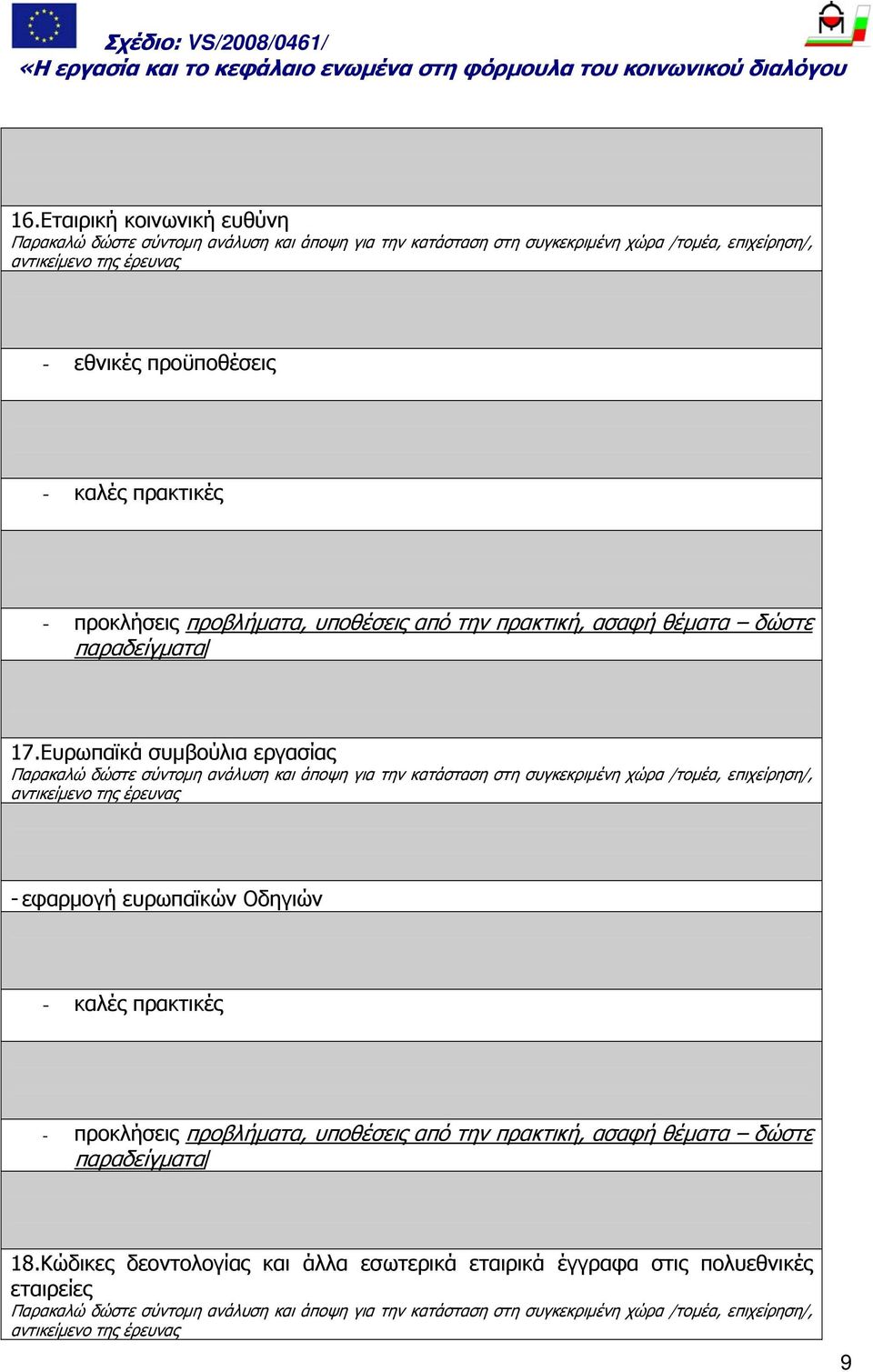 Σχέδιο: VS/2008/0461/
«Η εργασία και το κεφάλαιο ενωμένα στη φόρμουλα του κοινωνικού διαλόγου

16.Εταιρική κοινωνική ευθύνη
Παρακαλώ δώστε σύντομη ανάλυση και άποψη για την κατάσταση στη συγκεκριμένη χώρα /τομέα, επιχείρηση/, αντικείμενο της έρευνας

- εθνικές προϋποθέσεις

- καλές πρακτικές

- προκλήσεις προβλήματα, υποθέσεις από την πρακτική, ασαφή θέματα – δώστε παραδείγματα/

17.Ευρωπαϊκά συμβούλια εργασίας
Παρακαλώ δώστε σύντομη ανάλυση και άποψη για την κατάσταση στη συγκεκριμένη χώρα /τομέα, επιχείρηση/, αντικείμενο της έρευνας

- εφαρμογή ευρωπαϊκών Οδηγιών

- καλές πρακτικές

- προκλήσεις προβλήματα, υποθέσεις από την πρακτική, ασαφή θέματα – δώστε παραδείγματα/

18.Κώδικες δεοντολογίας και άλλα εσωτερικά εταιρικά έγγραφα στις πολυεθνικές εταιρείες
Παρακαλώ δώστε σύντομη ανάλυση και άποψη για την κατάσταση στη συγκεκριμένη χώρα /τομέα, επιχείρηση/, αντικείμενο της έρευνας

9